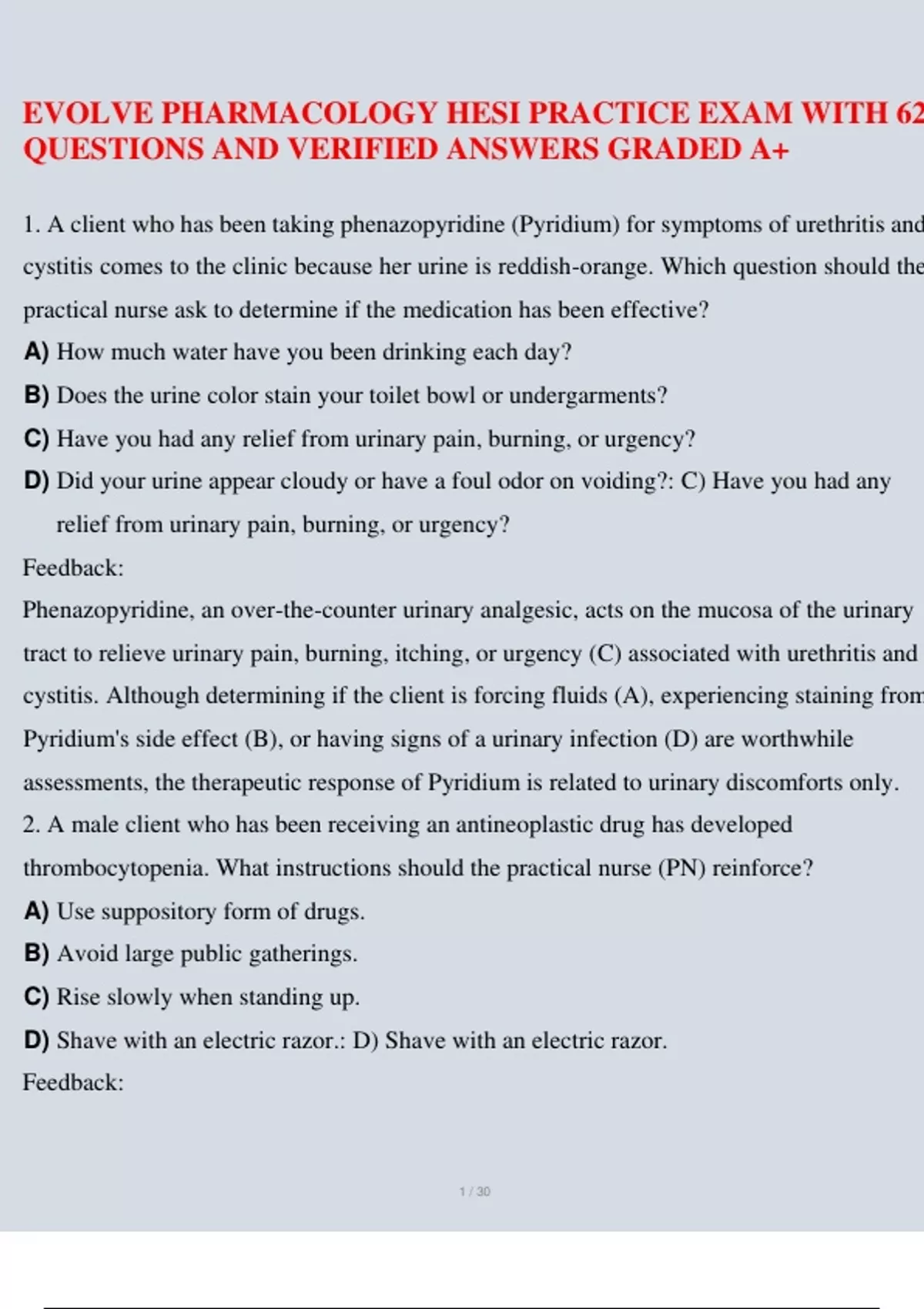 EVOLVE PHARMACOLOGY HESI PRACTICE EXAM WITH 62 QUESTIONS AND VERIFIED ANSWERS GRADED A+

1. A client who has been taking phenazopyridine (Pyridium) for symptoms of urethritis and cystitis comes to the clinic because her urine is reddish-orange. Which question should the practical nurse ask to determine if the medication has been effective?

A) How much water have you been drinking each day?

B) Does the urine color stain your toilet bowl or undergarments?

C) Have you had any relief from urinary pain, burning, or urgency?

D) Did your urine appear cloudy or have a foul odor on voiding?: C) Have you had any relief from urinary pain, burning, or urgency?

Feedback:

Phenazopyridine, an over-the-counter urinary analgesic, acts on the mucosa of the urinary tract to relieve urinary pain, burning, itching, or urgency (C) associated with urethritis and cystitis. Although determining if the client is forcing fluids (A), experiencing staining from Pyridium's side effect (B), or having signs of a urinary infection (D) are worthwhile assessments, the therapeutic response of Pyridium is related to urinary discomforts only.

2. A male client who has been receiving an antineoplastic drug has developed thrombocytopenia. What instructions should the practical nurse (PN) reinforce?

A) Use suppository form of drugs.

B) Avoid large public gatherings.

C) Rise slowly when standing up.

D) Shave with an electric razor.: D) Shave with an electric razor.

Feedback:

1 / 30